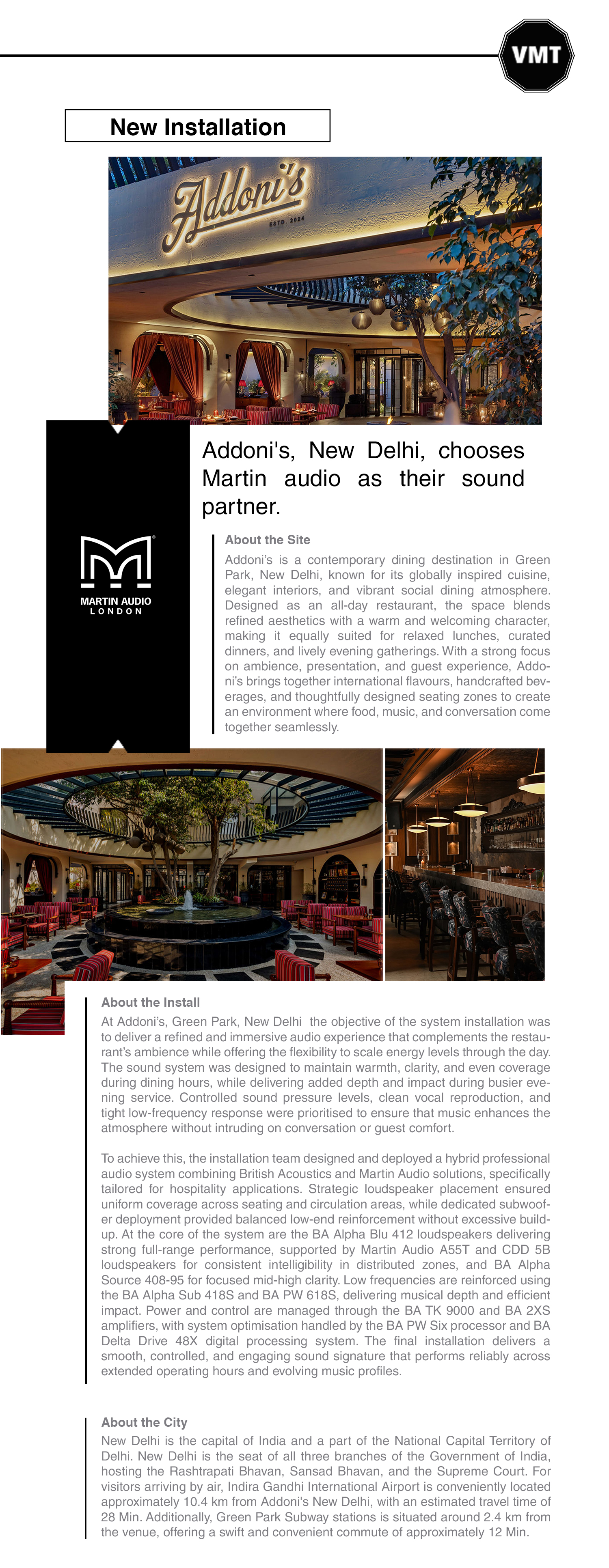 VMT

New Installation

Addoni's

ESTD 2024

MARTIN AUDIO
LONDON

Addoni's, New Delhi, chooses Martin audio as their sound partner.

About the Site

Addoni's is a contemporary dining destination in Green Park, New Delhi, known for its globally inspired cuisine, elegant interiors, and vibrant social dining atmosphere. Designed as an all-day restaurant, the space blends refined aesthetics with a warm and welcoming character, making it equally suited for relaxed lunches, curated dinners, and lively evening gatherings. With a strong focus on ambience, presentation, and guest experience, Addoni's brings together international flavours, handcrafted beverages, and thoughtfully designed seating zones to create an environment where food, music, and conversation come together seamlessly.

About the Install

At Addoni's, Green Park, New Delhi the objective of the system installation was to deliver a refined and immersive audio experience that complements the restaurant's ambience while offering the flexibility to scale energy levels through the day. The sound system was designed to maintain warmth, clarity, and even coverage during dining hours, while delivering added depth and impact during busier evening service. Controlled sound pressure levels, clean vocal reproduction, and tight low-frequency response were prioritised to ensure that music enhances the atmosphere without intruding on conversation or guest comfort.

To achieve this, the installation team designed and deployed a hybrid professional audio system combining British Acoustics and Martin Audio solutions, specifically tailored for hospitality applications. Strategic loudspeaker placement ensured uniform coverage across seating and circulation areas, while dedicated subwoofer deployment provided balanced low-end reinforcement without excessive buildup. At the core of the system are the BA Alpha Blu 412 loudspeakers delivering strong full-range performance, supported by Martin Audio A55T and CDD 5B loudspeakers for consistent intelligibility in distributed zones, and BA Alpha Source 408-95 for focused mid-high clarity. Low frequencies are reinforced using the BA Alpha Sub 418S and BA PW 618S, delivering musical depth and efficient impact. Power and control are managed through the BA TK 9000 and BA 2XS amplifiers, with system optimisation handled by the BA PW Six processor and BA Delta Drive 48X digital processing system. The final installation delivers a smooth, controlled, and engaging sound signature that performs reliably across extended operating hours and evolving music profiles.

About the City

New Delhi is the capital of India and a part of the National Capital Territory of Delhi. New Delhi is the seat of all three branches of the Government of India, hosting the Rashtrapati Bhavan, Sansad Bhavan, and the Supreme Court. For visitors arriving by air, Indira Gandhi International Airport is conveniently located approximately 10.4 km from Addoni's New Delhi, with an estimated travel time of 28 Min. Additionally, Green Park Subway stations is situated around 2.4 km from the venue, offering a swift and convenient commute of approximately 12 Min.